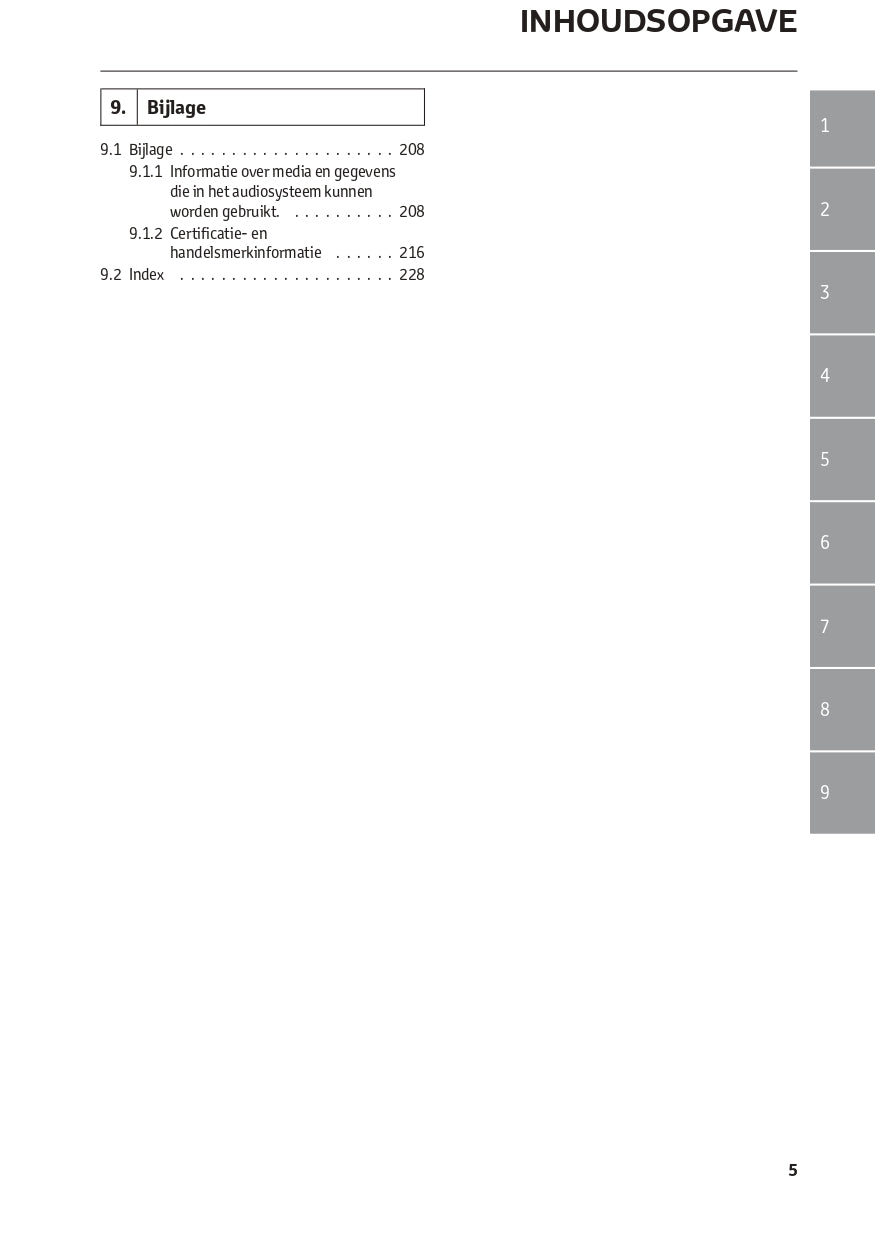 INHOUDSOPGAVE

9. Bijlage

9.1 Bijlage 208
9.1.1 Informatie over media en gegevens die in het audiosysteem kunnen worden gebruikt. 208
9.1.2 Certificatie- en handelsmerkinformatie 216
9.2 Index 228

1
2
3
4
5
6
7
8
9

5